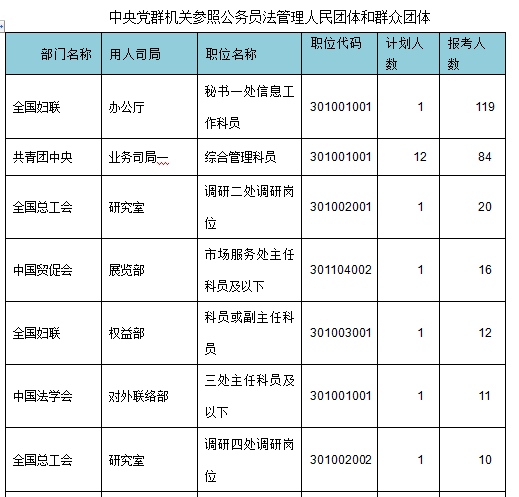 中央党群机关参照公务员法管理人民团体和群众团体

| 部门名称 | 用人司局 | 职位名称 | 职位代码 | 计划人数 | 报考人数 |
|---|---|---|---|---|---|
| 全国妇联 | 办公厅 | 秘书一处信息工作科员 | 301001001 | 1 | 119 |
| 共青团中央 | 业务司局一 | 综合管理科员 | 301001001 | 12 | 84 |
| 全国总工会 | 研究室 | 调研二处调研岗位 | 301002001 | 1 | 20 |
| 中国贸促会 | 展览部 | 市场服务处主任科员及以下 | 301104002 | 1 | 16 |
| 全国妇联 | 权益部 | 科员或副主任科员 | 301003001 | 1 | 12 |
| 中国法学会 | 对外联络部 | 三处主任科员及以下 | 301001001 | 1 | 11 |
| 全国总工会 | 研究室 | 调研四处调研岗位 | 301002002 | 1 | 10 |